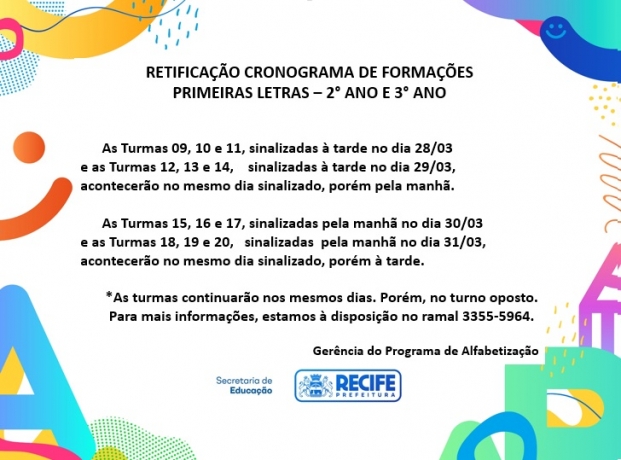 RETIFICAÇÃO CRONOGRAMA DE FORMAÇÕES
PRIMEIRAS LETRAS – 2° ANO E 3° ANO

As Turmas 09, 10 e 11, sinalizadas à tarde no dia 28/03 e as Turmas 12, 13 e 14, sinalizadas à tarde no dia 29/03, acontecerão no mesmo dia sinalizado, porém pela manhã.

As Turmas 15, 16 e 17, sinalizadas pela manhã no dia 30/03 e as Turmas 18, 19 e 20, sinalizadas pela manhã no dia 31/03, acontecerão no mesmo dia sinalizado, porém à tarde.

*As turmas continuarão nos mesmos dias. Porém, no turno oposto.
Para mais informações, estamos à disposição no ramal 3355-5964.

Gerência do Programa de Alfabetização

Secretaria de Educação

RECIFE
PREFEITURA